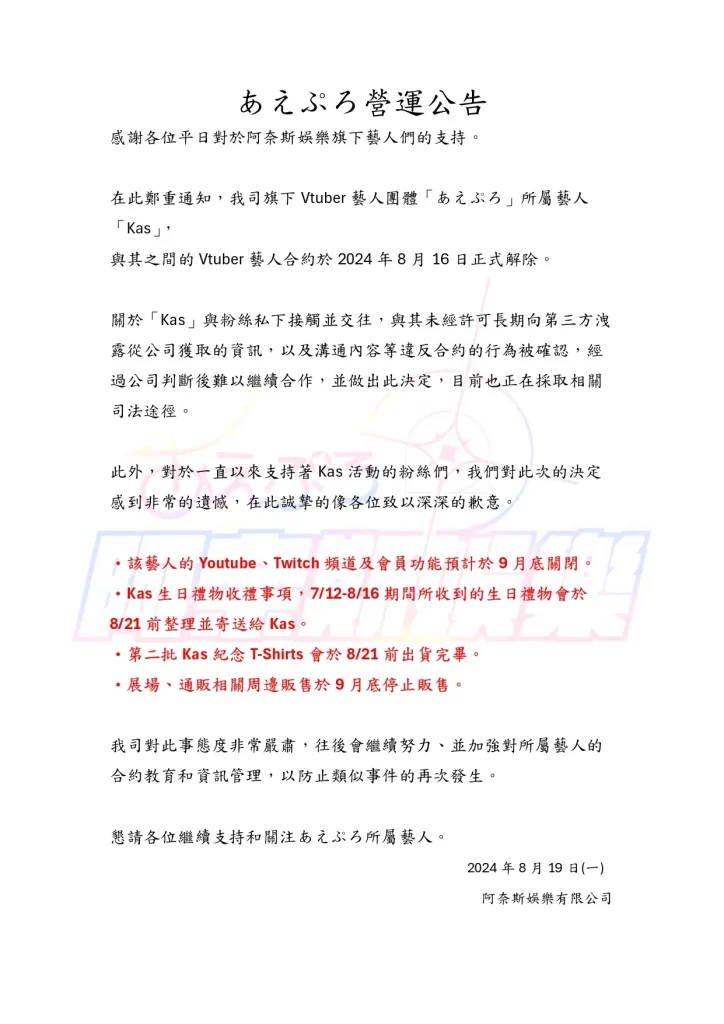 あえぷろ營運公告

感謝各位平日對於阿奈斯娛樂旗下藝人們的支持。

在此鄭重通知，我司旗下 Vtuber 藝人團體「あえぷろ」所屬藝人「Kas」，
與其之間的 Vtuber 藝人合約於 2024 年 8 月 16 日正式解除。

關於「Kas」與粉絲私下接觸並交往，與其未經許可長期向第三方洩露從公司獲取的資訊，以及溝通內容等違反合約的行為被確認，經過公司判斷後難以繼續合作，並做出此決定，目前也正在採取相關司法途徑。

此外，對於一直以來支持著 Kas 活動的粉絲們，我們對此次的決定感到非常的遺憾，在此誠摯的像各位致以深深的歉意。

・該藝人的 Youtube、Twitch 頻道及會員功能預計於 9 月底關閉。
・Kas 生日禮物收禮事項，7/12-8/16 期間所收到的生日禮物會於 8/21 前整理並寄送給 Kas。
・第二批 Kas 紀念 T-Shirts 會於 8/21 前出貨完畢。
・展場、通販相關周邊販售於 9 月底停止販售。

我司對此事態度非常嚴肅，往後會繼續努力、並加強對所屬藝人的合約教育和資訊管理，以防止類似事件的再次發生。

懇請各位繼續支持和關注あえぷろ所屬藝人。

2024 年 8 月 19 日(一)

阿奈斯娛樂有限公司